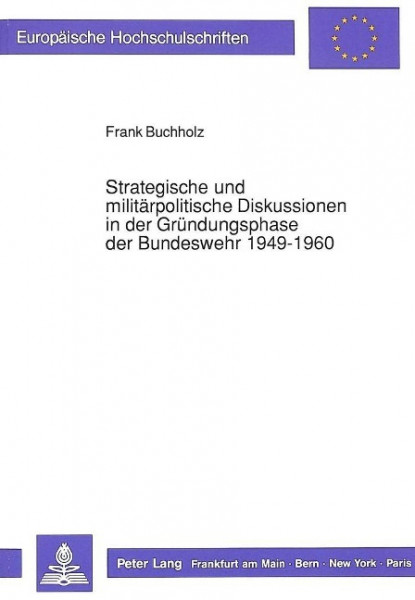 Europäische Hochschulschriften

Frank Buchholz

Strategische und militärpolitische Diskussionen in der Gründungsphase der Bundeswehr 1949-1960

Peter Lang Frankfurt am Main · Bern · New York · Paris